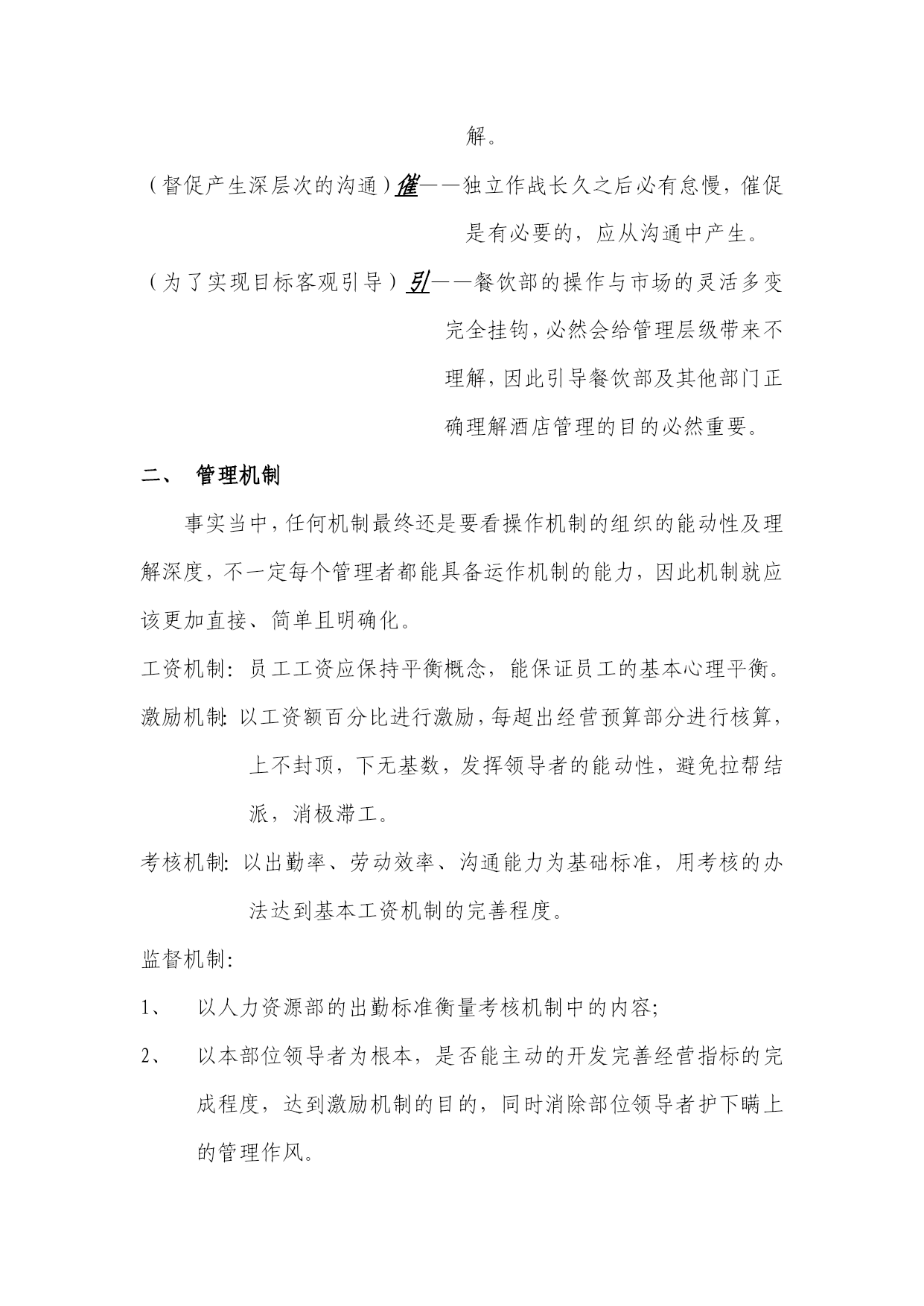 解。

（督促产生深层次的沟通）催——独立作战长久之后必有怠慢，催促是有必要的，应从沟通中产生。

（为了实现目标客观引导）引——餐饮部的操作与市场的灵活多变完全挂钩，必然会给管理层级带来不理解，因此引导餐饮部及其他部门正确理解酒店管理的目的必然重要。

二、 管理机制

事实当中，任何机制最终还是要看操作机制的组织的能动性及理解深度，不一定每个管理者都能具备运作机制的能力，因此机制就应该更加直接、简单且明确化。

工资机制：员工工资应保持平衡概念，能保证员工的基本心理平衡。

激励机制：以工资额百分比进行激励，每超出经营预算部分进行核算，上不封顶，下无基数，发挥领导者的能动性，避免拉帮结派，消极滞工。

考核机制：以出勤率、劳动效率、沟通能力为基础标准，用考核的办法达到基本工资机制的完善程度。

监督机制：

1、 以人力资源部的出勤标准衡量考核机制中的内容；

2、 以本部位领导者为根本，是否能主动的开发完善经营指标的完成程度，达到激励机制的目的，同时消除部位领导者护下瞒上的管理作风。